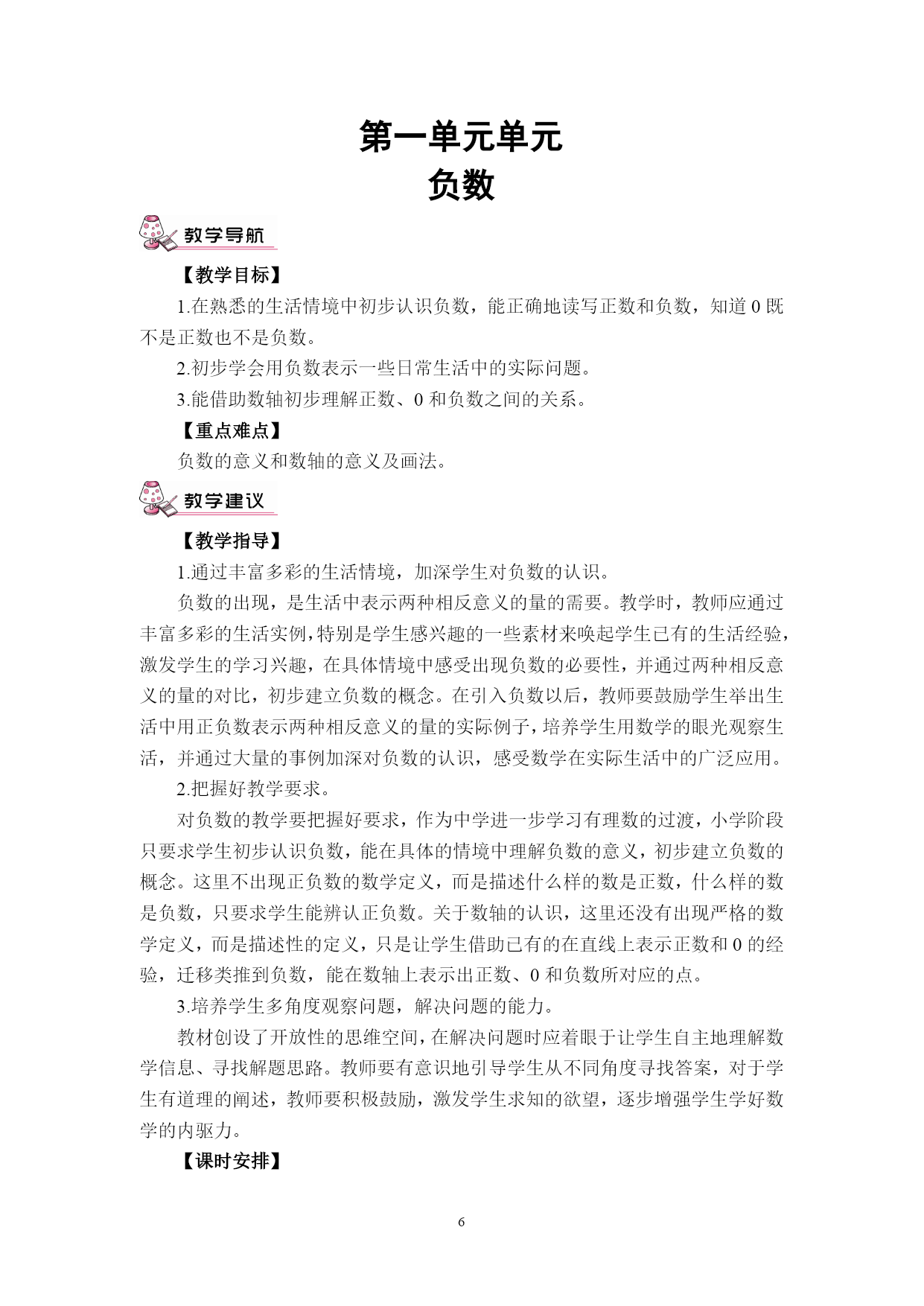 第一单元单元
负数

教学导航

【教学目标】

1.在熟悉的生活情境中初步认识负数，能正确地读写正数和负数，知道 0 既不是正数也不是负数。

2.初步学会用负数表示一些日常生活中的实际问题。

3.能借助数轴初步理解正数、0 和负数之间的关系。

【重点难点】

负数的意义和数轴的意义及画法。

教学建议

【教学指导】

1.通过丰富多彩的生活情境，加深学生对负数的认识。

负数的出现，是生活中表示两种相反意义的量的需要。教学时，教师应通过丰富多彩的生活实例，特别是学生感兴趣的一些素材来唤起学生已有的生活经验，激发学生的学习兴趣，在具体情境中感受出现负数的必要性，并通过两种相反意义的量的对比，初步建立负数的概念。在引入负数以后，教师要鼓励学生举出生活中用正负数表示两种相反意义的量的实际例子，培养学生用数学的眼光观察生活，并通过大量的事例加深对负数的认识，感受数学在实际生活中的广泛应用。

2.把握好教学要求。

对负数的教学要把握好要求，作为中学进一步学习有理数的过渡，小学阶段只要求学生初步认识负数，能在具体的情境中理解负数的意义，初步建立负数的概念。这里不出现正负数的数学定义，而是描述什么样的数是正数，什么样的数是负数，只要求学生能辨认正负数。关于数轴的认识，这里还没有出现严格的数学定义，而是描述性的定义，只是让学生借助已有的在直线上表示正数和 0 的经验，迁移类推到负数，能在数轴上表示出正数、0 和负数所对应的点。

3.培养学生多角度观察问题，解决问题的能力。

教材创设了开放性的思维空间，在解决问题时应着眼于让学生自主地理解数学信息、寻找解题思路。教师要有意识地引导学生从不同角度寻找答案，对于学生有道理的阐述，教师要积极鼓励，激发学生求知的欲望，逐步增强学生学好数学的内驱力。

【课时安排】

6